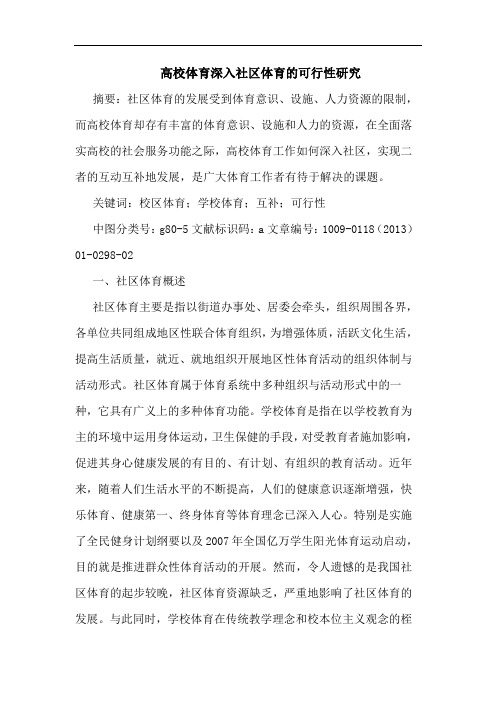 高校体育深入社区体育的可行性研究

摘要：社区体育的发展受到体育意识、设施、人力资源的限制，而高校体育却存有丰富的体育意识、设施和人力的资源，在全面落实高校的社会服务功能之际，高校体育工作如何深入社区，实现二者的互动互补地发展，是广大体育工作者有待于解决的课题。

关键词：校区体育；学校体育；互补；可行性

中图分类号：g80-5 文献标识码：a 文章编号：1009-0118（2013）01-0298-02

一、社区体育概述

社区体育主要是指以街道办事处、居委会牵头，组织周围各界，各单位共同组成地区性联合体育组织，为增强体质，活跃文化生活，提高生活质量，就近、就地组织开展地区性体育活动的组织体制与活动形式。社区体育属于体育系统中多种组织与活动形式中的一种，它具有广义上的多种体育功能。学校体育是指在以学校教育为主的环境中运用身体运动，卫生保健的手段，对受教育者施加影响，促进其身心健康发展的有目的、有计划、有组织的教育活动。近年来，随着人们生活水平的不断提高，人们的健康意识逐渐增强，快乐体育、健康第一、终身体育等体育理念已深入人心。特别是实施了全民健身计划纲要以及 2007 年全国亿万学生阳光体育运动启动，目的就是推进群众性体育活动的开展。然而，令人遗憾的是我国社区体育的起步较晚，社区体育资源缺乏，严重地影响了社区体育的发展。与此同时，学校体育在传统教学理念和校本位主义观念的桎